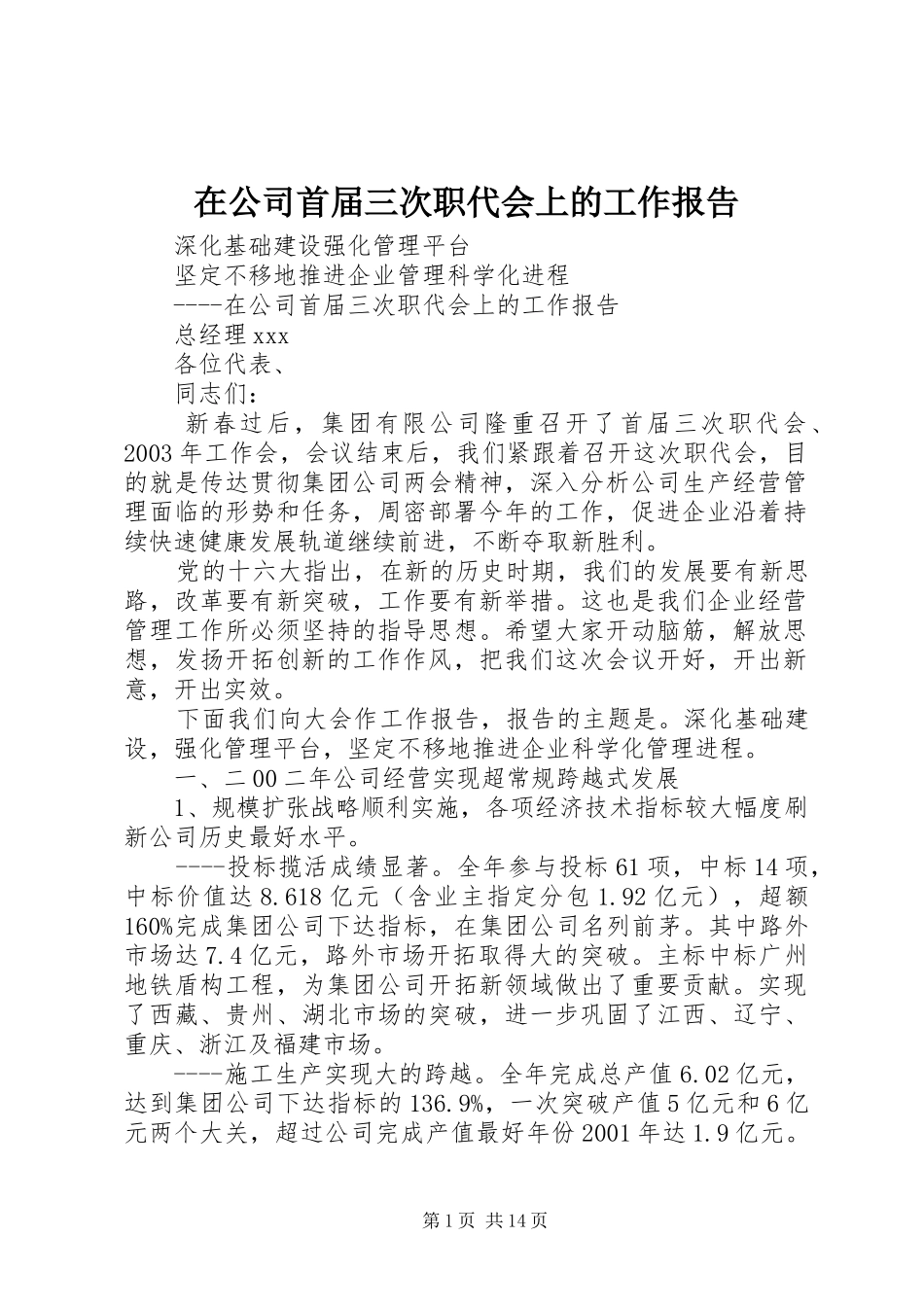 在公司首届三次职代会上的工作报告

深化基础建设强化管理平台

坚定不移地推进企业管理科学化进程

----在公司首届三次职代会上的工作报告

总经理xxx

各位代表、

同志们：

新春过后，集团有限公司隆重召开了首届三次职代会、2003年工作会，会议结束后，我们紧跟着召开这次职代会，目的就是传达贯彻集团公司两会精神，深入分析公司生产经营管理面临的形势和任务，周密部署今年的工作，促进企业沿着持续快速健康发展轨道继续前进，不断夺取新胜利。

党的十六大指出，在新的历史时期，我们的发展要有新思路，改革要有新突破，工作要有新举措。这也是我们企业经营管理工作所必须坚持的指导思想。希望大家开动脑筋，解放思想，发扬开拓创新的工作作风，把我们这次会议开好，开出新意，开出实效。

下面我们向大会作工作报告，报告的主题是。深化基础建设，强化管理平台，坚定不移地推进企业科学化管理进程。

一、二00二年公司经营实现超常规跨越式发展

1、规模扩张战略顺利实施，各项经济技术指标较大幅度刷新公司历史最好水平。

----投标揽活成绩显著。全年参与投标61项，中标14项，中标价值达8.618亿元（含业主指定分包1.92亿元），超额160%完成集团公司下达指标，在集团公司名列前茅。其中路外市场达7.4亿元，路外市场开拓取得大的突破。主标中标广州地铁盾构工程，为集团公司开拓新领域做出了重要贡献。实现了西藏、贵州、湖北市场的突破，进一步巩固了江西、辽宁、重庆、浙江及福建市场。

----施工生产实现大的跨越。全年完成总产值6.02亿元，达到集团公司下达指标的136.9%，一次突破产值5亿元和6亿元两个大关，超过公司完成产值最好年份2001年达1.9亿元。

第1页 共14页